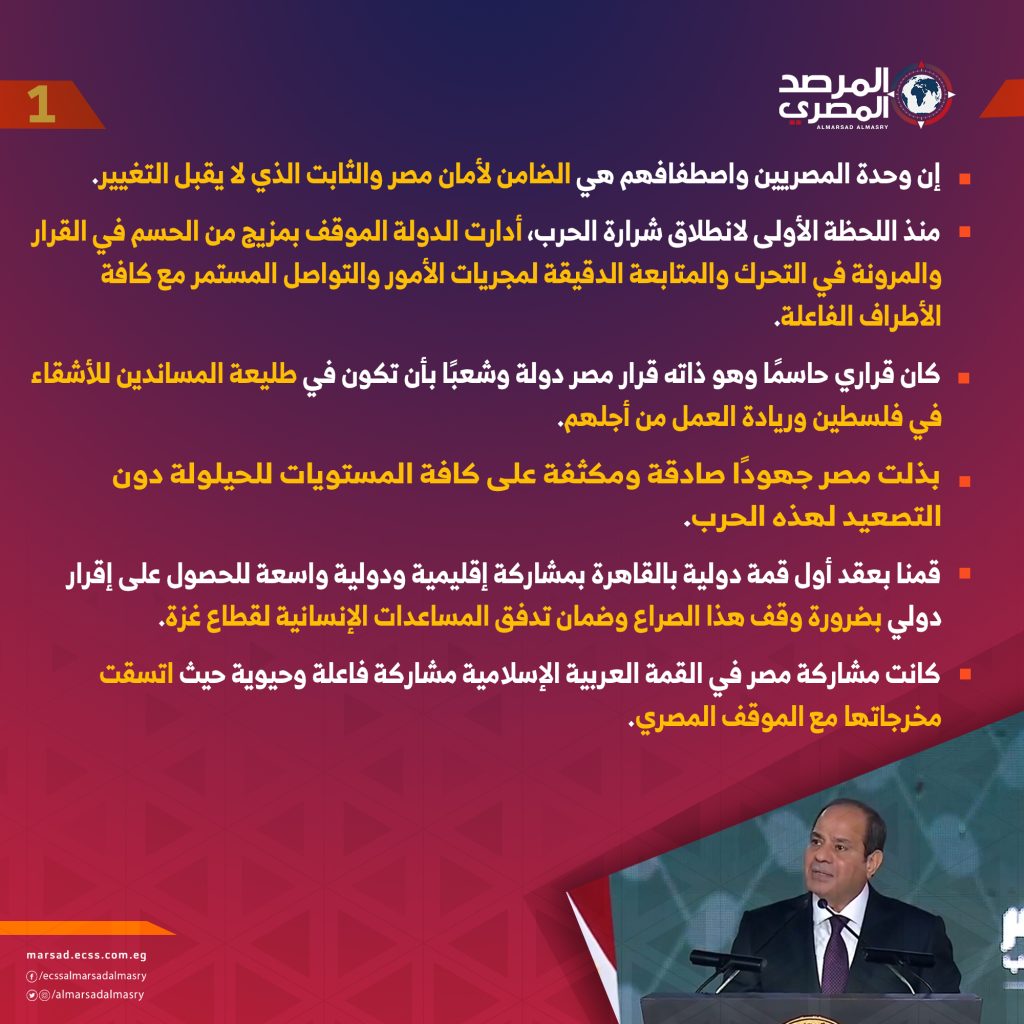 1

المرصد المصري
ALMARSAD ALMASRY

إن وحدة المصريين واصطفافهم هي الضامن لأمان مصر والثابت الذي لا يقبل التغيير.

منذ اللحظة الأولى لانطلاق شرارة الحرب، أدارت الدولة الموقف بمزيج من الحسم في القرار والمرونة في التحرك والمتابعة الدقيقة لمجريات الأمور والتواصل المستمر مع كافة الأطراف الفاعلة.

كان قراري حاسمًا وهو ذاته قرار مصر دولة وشعبًا بأن تكون في طليعة المساندين للأشقاء في فلسطين وريادة العمل من أجلهم.

بذلت مصر جهودًا صادقة ومكثفة على كافة المستويات للحيلولة دون التصعيد لهذه الحرب.

قمنا بعقد أول قمة دولية بالقاهرة بمشاركة إقليمية ودولية واسعة للحصول على إقرار دولي بضرورة وقف هذا الصراع وضمان تدفق المساعدات الإنسانية لقطاع غزة.

كانت مشاركة مصر في القمة العربية الإسلامية مشاركة فاعلة وحيوية حيث اتسقت مخرجاتها مع الموقف المصري.

marsad.ecss.com.eg
/ecssalmarsadalmasry
/almarsadalmasry